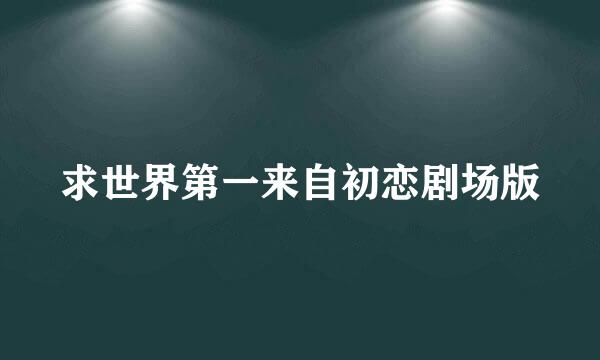 求世界第一来自初恋剧场版